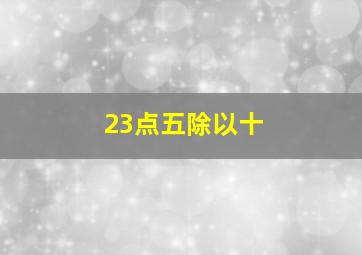 23点五除以十